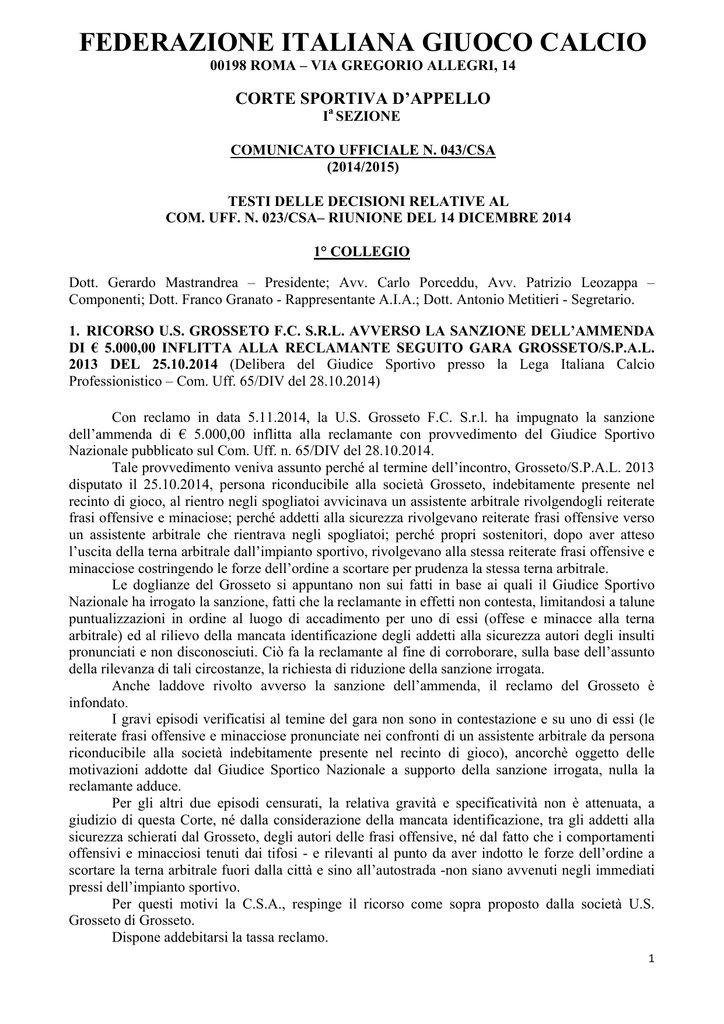 FEDERAZIONE ITALIANA GIUOCO CALCIO
00198 ROMA – VIA GREGORIO ALLEGRI, 14

CORTE SPORTIVA D'APPELLO
I$^a$ SEZIONE

COMUNICATO UFFICIALE N. 043/CSA
(2014/2015)

TESTI DELLE DECISIONI RELATIVE AL
COM. UFF. N. 023/CSA– RIUNIONE DEL 14 DICEMBRE 2014

1° COLLEGIO

Dott. Gerardo Mastrandrea – Presidente; Avv. Carlo Porceddu, Avv. Patrizio Leozappa – Componenti; Dott. Franco Granato - Rappresentante A.I.A.; Dott. Antonio Metitieri - Segretario.

1. RICORSO U.S. GROSSETO F.C. S.R.L. AVVERSO LA SANZIONE DELL'AMMENDA DI € 5.000,00 INFLITTA ALLA RECLAMANTE SEGUITO GARA GROSSETO/S.P.A.L. 2013 DEL 25.10.2014 (Delibera del Giudice Sportivo presso la Lega Italiana Calcio Professionistico – Com. Uff. 65/DIV del 28.10.2014)

Con reclamo in data 5.11.2014, la U.S. Grosseto F.C. S.r.l. ha impugnato la sanzione dell'ammenda di € 5.000,00 inflitta alla reclamante con provvedimento del Giudice Sportivo Nazionale pubblicato sul Com. Uff. n. 65/DIV del 28.10.2014.

Tale provvedimento veniva assunto perché al termine dell'incontro, Grosseto/S.P.A.L. 2013 disputato il 25.10.2014, persona riconducibile alla società Grosseto, indebitamente presente nel recinto di gioco, al rientro negli spogliatoi avvicinava un assistente arbitrale rivolgendogli reiterate frasi offensive e minaciose; perché addetti alla sicurezza rivolgevano reiterate frasi offensive verso un assistente arbitrale che rientrava negli spogliatoi; perché propri sostenitori, dopo aver atteso l'uscita della terna arbitrale dall'impianto sportivo, rivolgevano alla stessa reiterate frasi offensive e minacciose costringendo le forze dell'ordine a scortare per prudenza la stessa terna arbitrale.

Le doglianze del Grosseto si appuntano non sui fatti in base ai quali il Giudice Sportivo Nazionale ha irrogato la sanzione, fatti che la reclamante in effetti non contesta, limitandosi a talune puntualizzazioni in ordine al luogo di accadimento per uno di essi (offese e minacce alla terna arbitrale) ed al rilievo della mancata identificazione degli addetti alla sicurezza autori degli insulti pronunciati e non disconosciuti. Ciò fa la reclamante al fine di corroborare, sulla base dell'assunto della rilevanza di tali circostanze, la richiesta di riduzione della sanzione irrogata.

Anche laddove rivolto avverso la sanzione dell'ammenda, il reclamo del Grosseto è infondato.

I gravi episodi verificatisi al temine del gara non sono in contestazione e su uno di essi (le reiterate frasi offensive e minacciose pronunciate nei confronti di un assistente arbitrale da persona riconducibile alla società indebitamente presente nel recinto di gioco), ancorchè oggetto delle motivazioni addotte dal Giudice Sportico Nazionale a supporto della sanzione irrogata, nulla la reclamante adduce.

Per gli altri due episodi censurati, la relativa gravità e specificatività non è attenuata, a giudizio di questa Corte, né dalla considerazione della mancata identificazione, tra gli addetti alla sicurezza schierati dal Grosseto, degli autori delle frasi offensive, né dal fatto che i comportamenti offensivi e minacciosi tenuti dai tifosi - e rilevanti al punto da aver indotto le forze dell'ordine a scortare la terna arbitrale fuori dalla città e sino all'autostrada -non siano avvenuti negli immediati pressi dell'impianto sportivo.

Per questi motivi la C.S.A., respinge il ricorso come sopra proposto dalla società U.S. Grosseto di Grosseto.

Dispone addebitarsi la tassa reclamo.

1